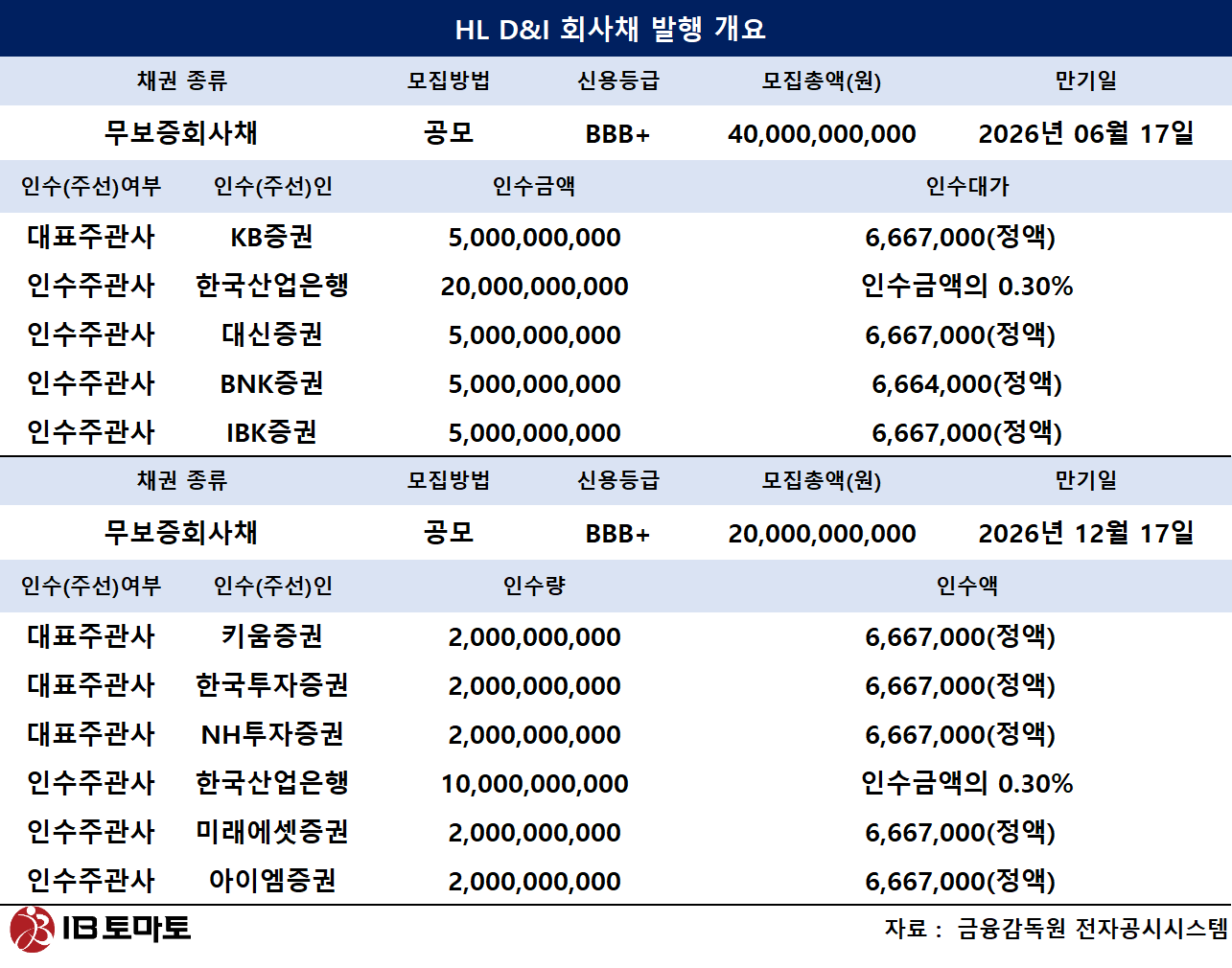 HL D&I 회사채 발행 개요

| 채권 종류 | 모집방법 | 신용등급 | 모집총액(원) | 만기일 |
|---|---|---|---|---|
| 무보증회사채 | 공모 | BBB+ | 40,000,000,000 | 2026년 06월 17일 |

| 인수(주선)여부 | 인수(주선)인 | 인수금액 | 인수대가 |
|---|---|---|---|
| 대표주관사 | KB증권 | 5,000,000,000 | 6,667,000(정액) |
| 인수주관사 | 한국산업은행 | 20,000,000,000 | 인수금액의 0.30% |
| 인수주관사 | 대신증권 | 5,000,000,000 | 6,667,000(정액) |
| 인수주관사 | BNK증권 | 5,000,000,000 | 6,664,000(정액) |
| 인수주관사 | IBK증권 | 5,000,000,000 | 6,667,000(정액) |

| 채권 종류 | 모집방법 | 신용등급 | 모집총액(원) | 만기일 |
|---|---|---|---|---|
| 무보증회사채 | 공모 | BBB+ | 20,000,000,000 | 2026년 12월 17일 |

| 인수(주선)여부 | 인수(주선)인 | 인수량 | 인수액 |
|---|---|---|---|
| 대표주관사 | 키움증권 | 2,000,000,000 | 6,667,000(정액) |
| 대표주관사 | 한국투자증권 | 2,000,000,000 | 6,667,000(정액) |
| 대표주관사 | NH투자증권 | 2,000,000,000 | 6,667,000(정액) |
| 인수주관사 | 한국산업은행 | 10,000,000,000 | 인수금액의 0.30% |
| 인수주관사 | 미래에셋증권 | 2,000,000,000 | 6,667,000(정액) |
| 인수주관사 | 아이엠증권 | 2,000,000,000 | 6,667,000(정액) |

IB토마토

자료 : 금융감독원 전자공시시스템